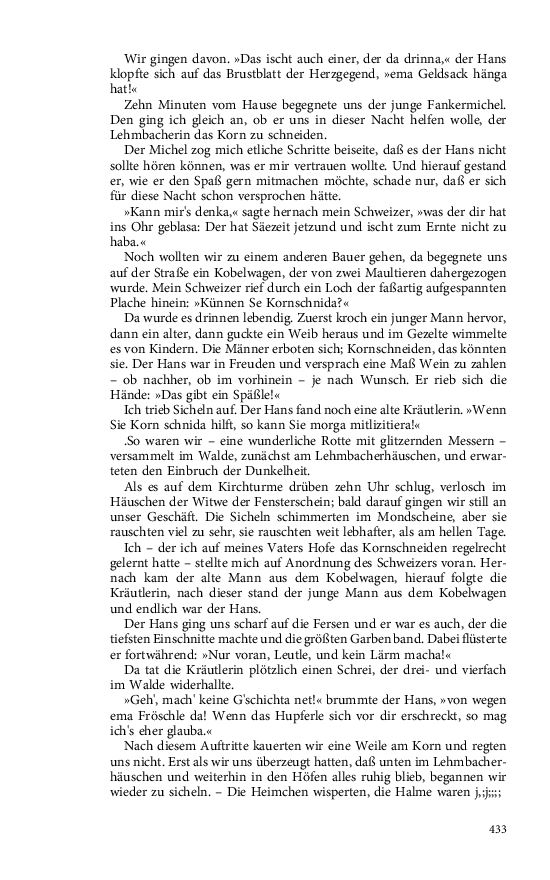 Wir gingen davon. »Das ischt auch einer, der da drinna,« der Hans klopfte sich auf das Brustblatt der Herzgegend, »ema Geldsack hänga hat!«

Zehn Minuten vom Hause begegnete uns der junge Fankermichel. Den ging ich gleich an, ob er uns in dieser Nacht helfen wolle, der Lehmbacherin das Korn zu schneiden.

Der Michel zog mich etliche Schritte beiseite, daß es der Hans nicht sollte hören können, was er mir vertrauen wollte. Und hierauf gestand er, wie er den Spaß gern mitmachen möchte, schade nur, daß er sich für diese Nacht schon versprochen hätte.

»Kann mir's denka,« sagte hernach mein Schweizer, »was der dir hat ins Ohr geblasa: Der hat Säezeit jetzund und ischt zum Ernte nicht zu haba.«

Noch wollten wir zu einem anderen Bauer gehen, da begegnete uns auf der Straße ein Kobelwagen, der von zwei Maultieren dahergezogen wurde. Mein Schweizer rief durch ein Loch der faßartig aufgespannten Plache hinein: »Künnen Se Kornschnida?«

Da wurde es drinnen lebendig. Zuerst kroch ein junger Mann hervor, dann ein alter, dann guckte ein Weib heraus und im Gezelte wimmelte es von Kindern. Die Männer erboten sich; Kornschneiden, das könnten sie. Der Hans war in Freuden und versprach eine Maß Wein zu zahlen – ob nachher, ob im vorhinein – je nach Wunsch. Er rieb sich die Hände: »Das gibt ein Späßle!«

Ich trieb Sicheln auf. Der Hans fand noch eine alte Kräutlerin. »Wenn Sie Korn schnida hilft, so kann Sie morga mitlizitiera!«

.So waren wir – eine wunderliche Rotte mit glitzernden Messern – versammelt im Walde, zunächst am Lehmbacherhäuschen, und erwarteten den Einbruch der Dunkelheit.

Als es auf dem Kirchturme drüben zehn Uhr schlug, verlosch im Häuschen der Witwe der Fensterschein; bald darauf gingen wir still an unser Geschäft. Die Sicheln schimmerten im Mondscheine, aber sie rauschten viel zu sehr, sie rauschten weit lebhafter, als am hellen Tage.

Ich – der ich auf meines Vaters Hofe das Kornschneiden regelrecht gelernt hatte – stellte mich auf Anordnung des Schweizers voran. Hernach kam der alte Mann aus dem Kobelwagen, hierauf folgte die Kräutlerin, nach dieser stand der junge Mann aus dem Kobelwagen und endlich war der Hans.

Der Hans ging uns scharf auf die Fersen und er war es auch, der die tiefsten Einschnitte machte und die größten Garben band. Dabei flüsterte er fortwährend: »Nur voran, Leutle, und kein Lärm macha!«

Da tat die Kräutlerin plötzlich einen Schrei, der drei- und vierfach im Walde widerhallte.

»Geh', mach' keine G'schichta net!« brummte der Hans, »von wegen ema Fröschle da! Wenn das Hupferle sich vor dir erschreckt, so mag ich's eher glauba.«

Nach diesem Auftritte kauerten wir eine Weile am Korn und regten uns nicht. Erst als wir uns überzeugt hatten, daß unten im Lehmbacherhäuschen und weiterhin in den Höfen alles ruhig blieb, begannen wir wieder zu sicheln. – Die Heimchen wisperten, die Halme waren j,;j;;;;

433